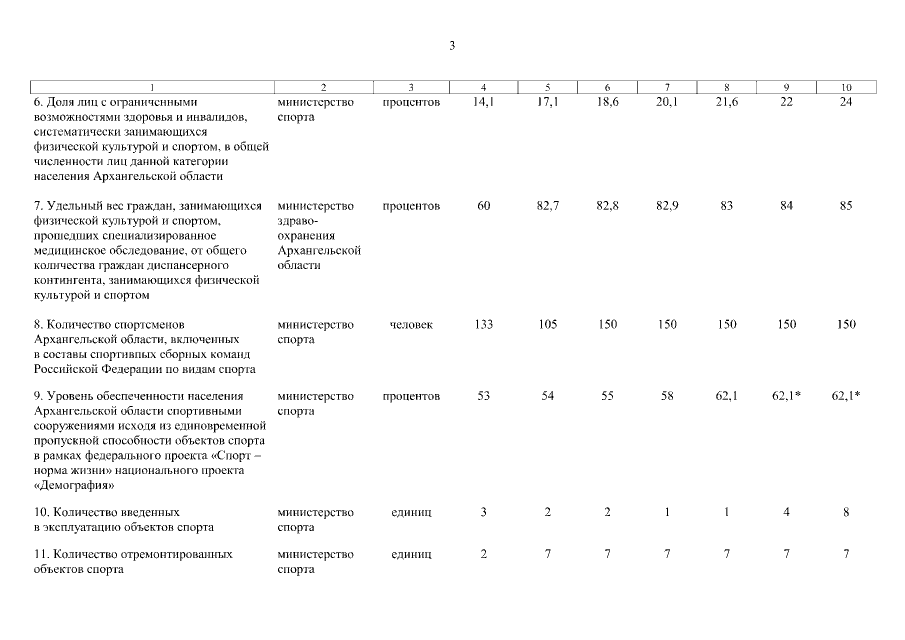 3

| 1 | 2 | 3 | 4 | 5 | 6 | 7 | 8 | 9 | 10 |
|---|---|---|---|---|---|---|---|---|---|
| 6. Доля лиц с ограниченными возможностями здоровья и инвалидов, систематически занимающихся физической культурой и спортом, в общей численности лиц данной категории населения Архангельской области | министерство спорта | процентов | 14,1 | 17,1 | 18,6 | 20,1 | 21,6 | 22 | 24 |
| 7. Удельный вес граждан, занимающихся физической культурой и спортом, прошедших специализированное медицинское обследование, от общего количества граждан диспансерного контингента, занимающихся физической культурой и спортом | министерство здравоохранения Архангельской области | процентов | 60 | 82,7 | 82,8 | 82,9 | 83 | 84 | 85 |
| 8. Количество спортсменов Архангельской области, включенных в составы спортивных сборных команд Российской Федерации по видам спорта | министерство спорта | человек | 133 | 105 | 150 | 150 | 150 | 150 | 150 |
| 9. Уровень обеспеченности населения Архангельской области спортивными сооружениями исходя из единовременной пропускной способности объектов спорта в рамках федерального проекта «Спорт – норма жизни» национального проекта «Демография» | министерство спорта | процентов | 53 | 54 | 55 | 58 | 62,1 | 62,1* | 62,1* |
| 10. Количество введенных в эксплуатацию объектов спорта | министерство спорта | единиц | 3 | 2 | 2 | 1 | 1 | 4 | 8 |
| 11. Количество отремонтированных объектов спорта | министерство спорта | единиц | 2 | 7 | 7 | 7 | 7 | 7 | 7 |